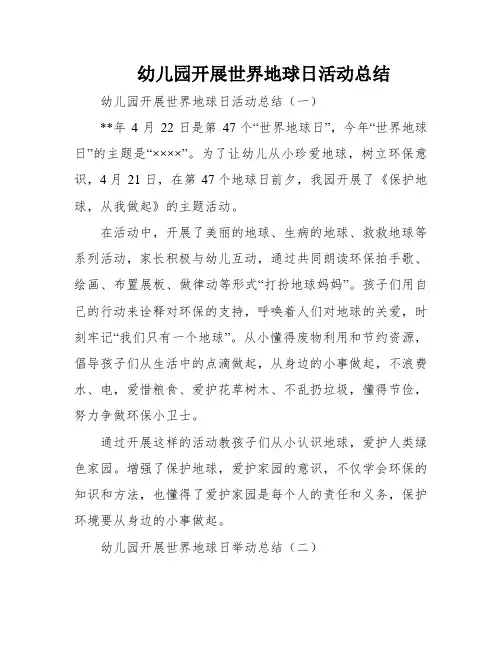 幼儿园开展世界地球日活动总结

幼儿园开展世界地球日活动总结（一）

**年 4 月 22 日是第 47 个“世界地球日”，今年“世界地球日”的主题是“××××”。为了让幼儿从小珍爱地球，树立环保意识，4 月 21 日，在第 47 个地球日前夕，我园开展了《保护地球，从我做起》的主题活动。

在活动中，开展了美丽的地球、生病的地球、救救地球等系列活动，家长积极与幼儿互动，通过共同朗读环保拍手歌、绘画、布置展板、做律动等形式“打扮地球妈妈”。孩子们用自己的行动来诠释对环保的支持，呼唤着人们对地球的关爱，时刻牢记“我们只有一个地球”。从小懂得废物利用和节约资源，倡导孩子们从生活中的点滴做起，从身边的小事做起，不浪费水、电，爱惜粮食、爱护花草树木、不乱扔垃圾，懂得节俭，努力争做环保小卫士。

通过开展这样的活动教孩子们从小认识地球，爱护人类绿色家园。增强了保护地球，爱护家园的意识，不仅学会环保的知识和方法，也懂得了爱护家园是每个人的责任和义务，保护环境要从身边的小事做起。

幼儿园开展世界地球日举动总结（二）